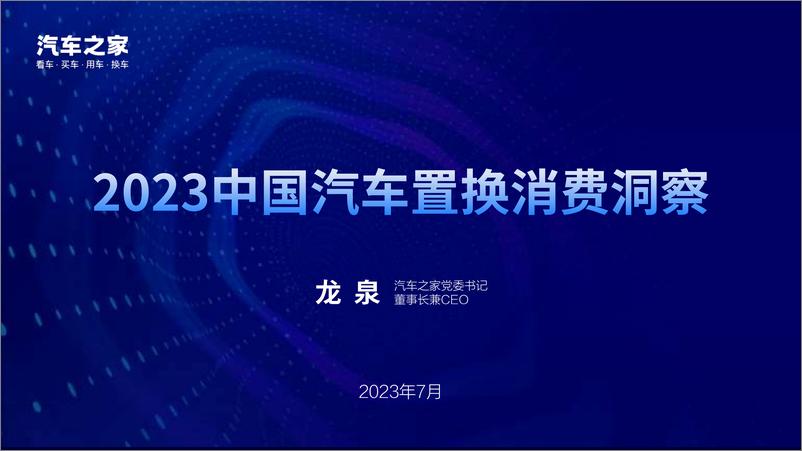 汽车之家
看车 · 买车 · 用车 · 换车

2023中国汽车置换消费洞察

龙 泉
汽车之家党委书记
董事长兼CEO

2023年7月